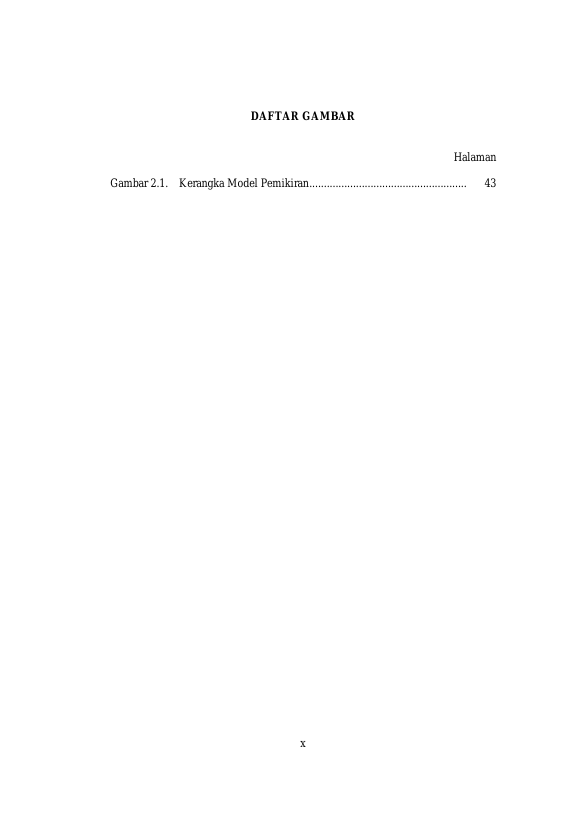 DAFTAR GAMBAR

Halaman

Gambar 2.1. Kerangka Model Pemikiran 43

x